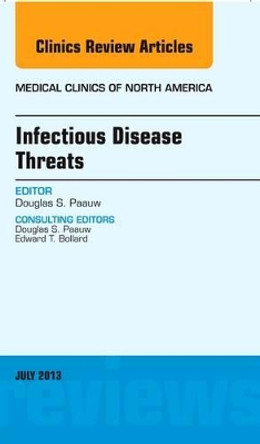 Clinics Review Articles

MEDICAL CLINICS OF NORTH AMERICA

Infectious Disease Threats

EDITOR
Douglas S. Paauw

CONSULTING EDITORS
Douglas S. Paauw
Edward T. Bollard

JULY 2013

reviews